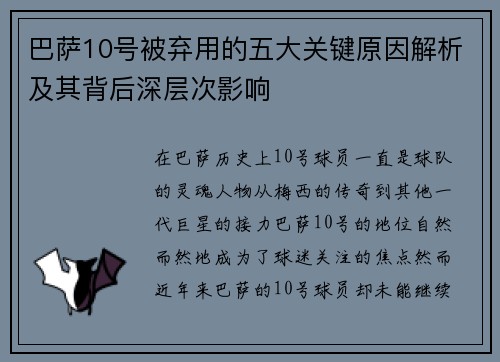 巴萨10号被弃用的五大关键原因解析及其背后深层次影响

在巴萨历史上10号球员一直是球队的灵魂人物从梅西的传奇到其他一代巨星的接力巴萨10号的地位自然而然地成为了球迷关注的焦点然而近年来巴萨的10号球员却未能继续